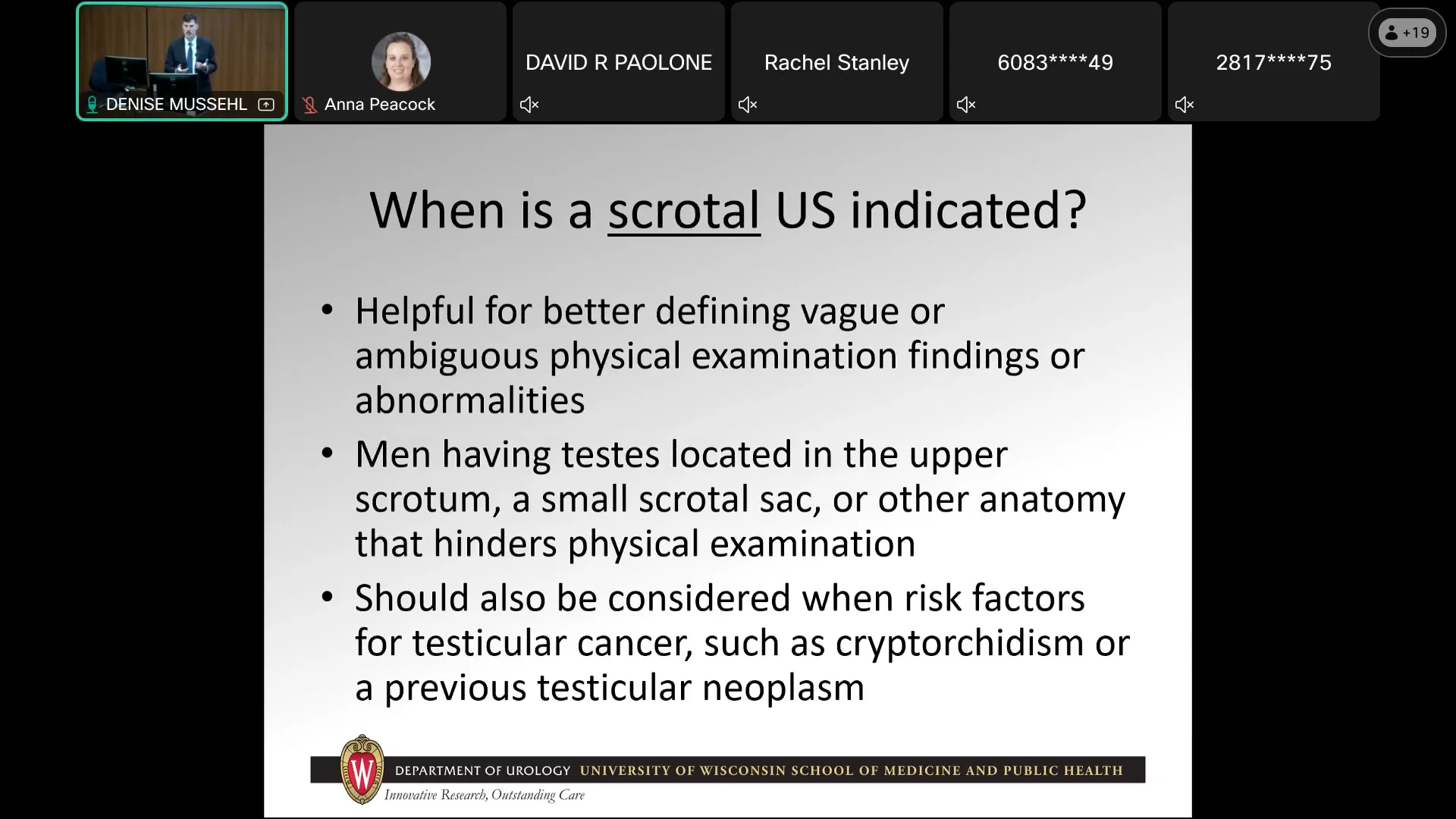 DENISE MUSSEHL

Anna Peacock

DAVID R PAOLONE

Rachel Stanley

6083****49

2817****75

+19

When is a scrotal US indicated?

• Helpful for better defining vague or ambiguous physical examination findings or abnormalities

• Men having testes located in the upper scrotum, a small scrotal sac, or other anatomy that hinders physical examination

• Should also be considered when risk factors for testicular cancer, such as cryptorchidism or a previous testicular neoplasm

W

DEPARTMENT OF UROLOGY UNIVERSITY OF WISCONSIN SCHOOL OF MEDICINE AND PUBLIC HEALTH

Innovative Research, Outstanding Care